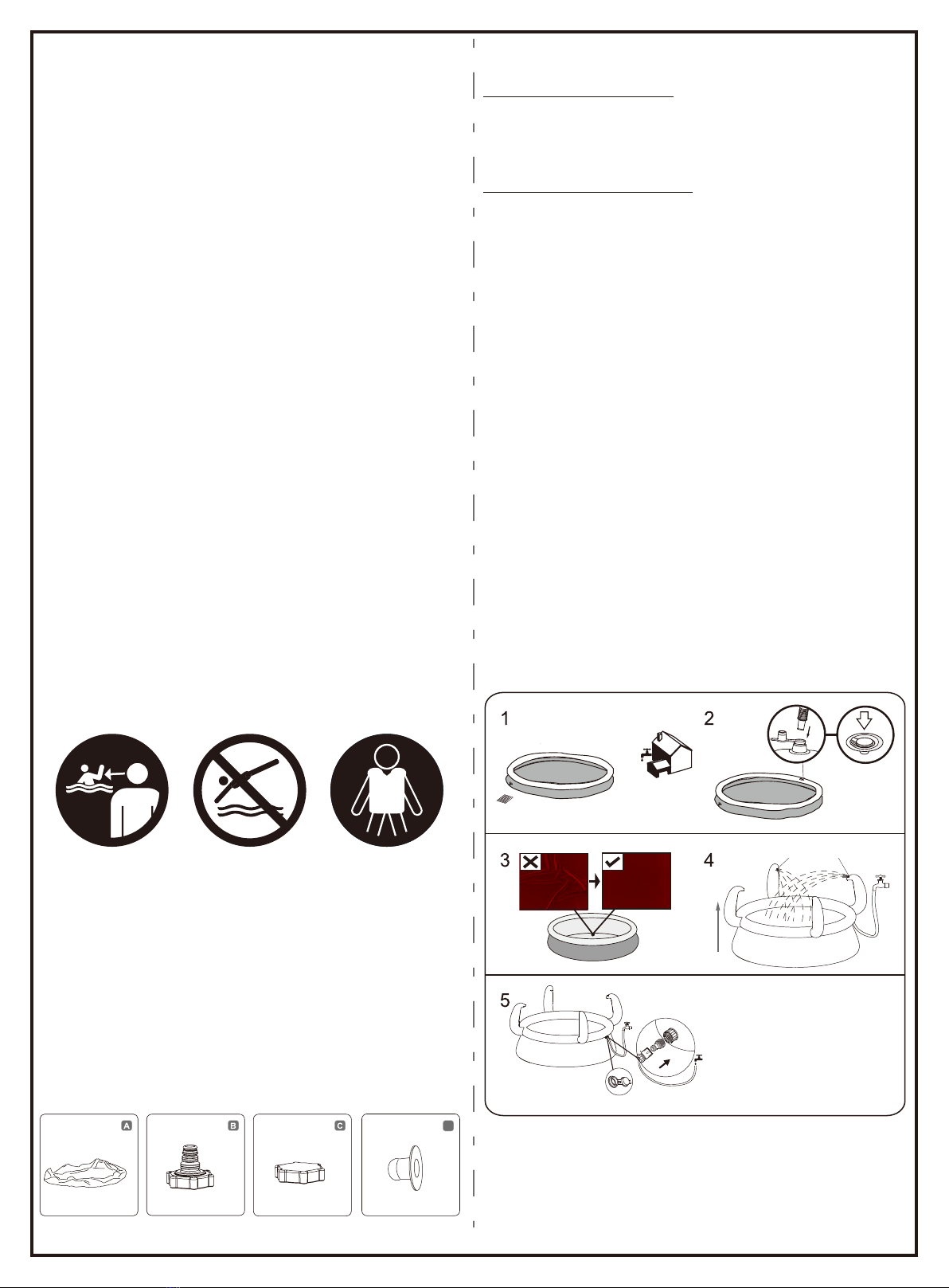 1

2

3

4

5

A

B

C